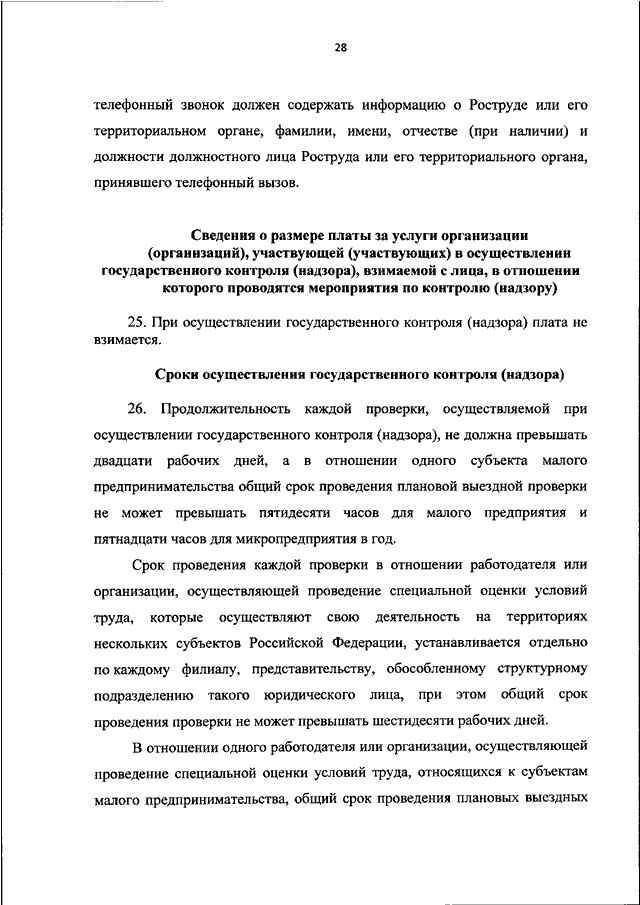 28

телефонный звонок должен содержать информацию о Роструде или его территориальном органе, фамилии, имени, отчестве (при наличии) и должности должностного лица Роструда или его территориального органа, принявшего телефонный вызов.

Сведения о размере платы за услуги организации (организаций), участвующей (участвующих) в осуществлении государственного контроля (надзора), взимаемой с лица, в отношении которого проводятся мероприятия по контролю (надзору)

25. При осуществлении государственного контроля (надзора) плата не взимается.

Сроки осуществления государственного контроля (надзора)

26. Продолжительность каждой проверки, осуществляемой при осуществлении государственного контроля (надзора), не должна превышать двадцати рабочих дней, а в отношении одного субъекта малого предпринимательства общий срок проведения плановой выездной проверки не может превышать пятидесяти часов для малого предприятия и пятнадцати часов для микропредприятия в год.

Срок проведения каждой проверки в отношении работодателя или организации, осуществляющей проведение специальной оценки условий труда, которые осуществляют свою деятельность на территориях нескольких субъектов Российской Федерации, устанавливается отдельно по каждому филиалу, представительству, обособленному структурному подразделению такого юридического лица, при этом общий срок проведения проверки не может превышать шестидесяти рабочих дней.

В отношении одного работодателя или организации, осуществляющей проведение специальной оценки условий труда, относящихся к субъектам малого предпринимательства, общий срок проведения плановых выездных